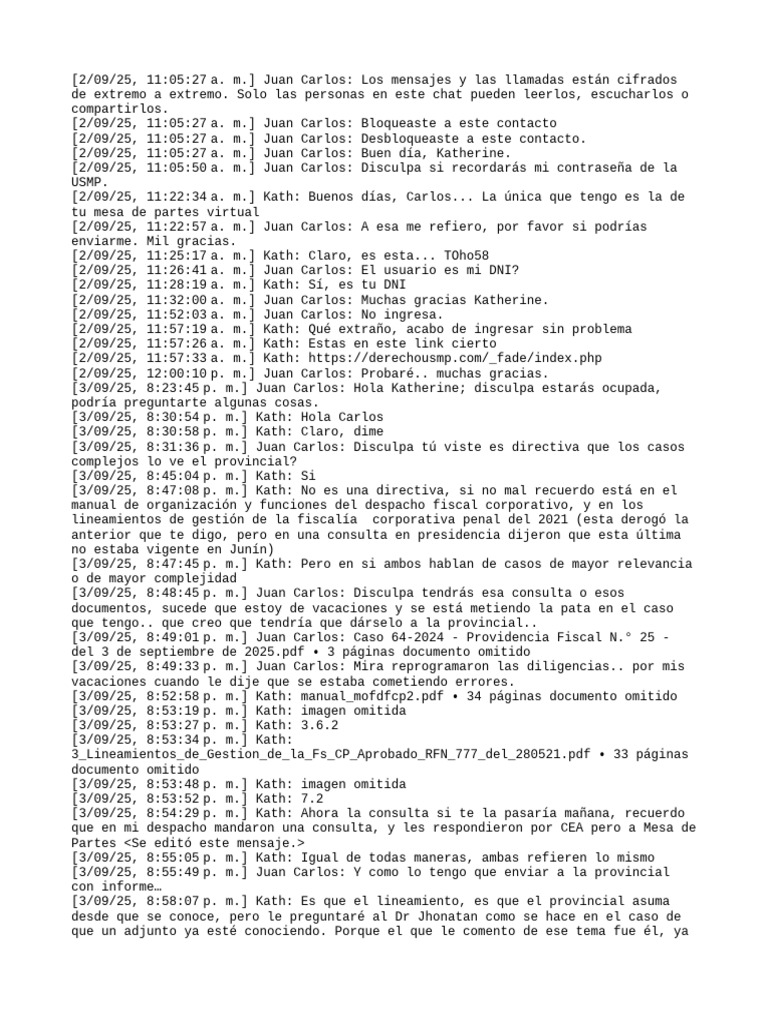 [2/09/25, 11:05:27 a. m.] Juan Carlos: Los mensajes y las llamadas están cifrados de extremo a extremo. Solo las personas en este chat pueden leerlos, escucharlos o compartirlos.
[2/09/25, 11:05:27 a. m.] Juan Carlos: Bloqueaste a este contacto
[2/09/25, 11:05:27 a. m.] Juan Carlos: Desbloqueaste a este contacto.
[2/09/25, 11:05:27 a. m.] Juan Carlos: Buen día, Katherine.
[2/09/25, 11:05:50 a. m.] Juan Carlos: Disculpa si recordarás mi contraseña de la USMP.
[2/09/25, 11:22:34 a. m.] Kath: Buenos días, Carlos... La única que tengo es la de tu mesa de partes virtual
[2/09/25, 11:22:57 a. m.] Juan Carlos: A esa me refiero, por favor si podrías enviarme. Mil gracias.
[2/09/25, 11:25:17 a. m.] Kath: Claro, es esta... TOho58
[2/09/25, 11:26:41 a. m.] Juan Carlos: El usuario es mi DNI?
[2/09/25, 11:28:19 a. m.] Kath: Sí, es tu DNI
[2/09/25, 11:32:00 a. m.] Juan Carlos: Muchas gracias Katherine.
[2/09/25, 11:52:03 a. m.] Juan Carlos: No ingresa.
[2/09/25, 11:57:19 a. m.] Kath: Qué extraño, acabo de ingresar sin problema
[2/09/25, 11:57:26 a. m.] Kath: Estas en este link cierto
[2/09/25, 11:57:33 a. m.] Kath: https://derechousmp.com/_fade/index.php
[2/09/25, 12:00:10 p. m.] Juan Carlos: Probaré.. muchas gracias.
[3/09/25, 8:23:45 p. m.] Juan Carlos: Hola Katherine; disculpa estarás ocupada, podría preguntarte algunas cosas.
[3/09/25, 8:30:54 p. m.] Kath: Hola Carlos
[3/09/25, 8:30:58 p. m.] Kath: Claro, dime
[3/09/25, 8:31:36 p. m.] Juan Carlos: Disculpa tú viste es directiva que los casos complejos lo ve el provincial?
[3/09/25, 8:45:04 p. m.] Kath: Si
[3/09/25, 8:47:08 p. m.] Kath: No es una directiva, si no mal recuerdo está en el manual de organización y funciones del despacho fiscal corporativo, y en los lineamientos de gestión de la fiscalía corporativa penal del 2021 (esta derogó la anterior que te digo, pero en una consulta en presidencia dijeron que esta última no estaba vigente en Junín)
[3/09/25, 8:47:45 p. m.] Kath: Pero en si ambos hablan de casos de mayor relevancia o de mayor complejidad
[3/09/25, 8:48:45 p. m.] Juan Carlos: Disculpa tendrás esa consulta o esos documentos, sucede que estoy de vacaciones y se está metiendo la pata en el caso que tengo.. que creo que tendría que dárselo a la provincial..
[3/09/25, 8:49:01 p. m.] Juan Carlos: Caso 64-2024 - Providencia Fiscal N.° 25 - del 3 de septiembre de 2025.pdf • 3 páginas documento omitido
[3/09/25, 8:49:33 p. m.] Juan Carlos: Mira reprogramaron las diligencias.. por mis vacaciones cuando le dije que se estaba cometiendo errores.
[3/09/25, 8:52:58 p. m.] Kath: manual_mofdfcp2.pdf • 34 páginas documento omitido
[3/09/25, 8:53:19 p. m.] Kath: imagen omitida
[3/09/25, 8:53:27 p. m.] Kath: 3.6.2
[3/09/25, 8:53:34 p. m.] Kath: 3_Lineamientos_de_Gestion_de_la_Fs_CP_Aprobado_RFN_777_del_280521.pdf • 33 páginas documento omitido
[3/09/25, 8:53:48 p. m.] Kath: imagen omitida
[3/09/25, 8:53:52 p. m.] Kath: 7.2
[3/09/25, 8:54:29 p. m.] Kath: Ahora la consulta si te la pasaría mañana, recuerdo que en mi despacho mandaron una consulta, y les respondieron por CEA pero a Mesa de Partes <Se editó este mensaje.>
[3/09/25, 8:55:05 p. m.] Kath: Igual de todas maneras, ambas refieren lo mismo
[3/09/25, 8:55:49 p. m.] Juan Carlos: Y como lo tengo que enviar a la provincial con informe…
[3/09/25, 8:58:07 p. m.] Kath: Es que el lineamiento, es que el provincial asuma desde que se conoce, pero le preguntaré al Dr Jhonatan como se hace en el caso de que un adjunto ya esté conociendo. Porque el que le comento de ese tema fue él, ya